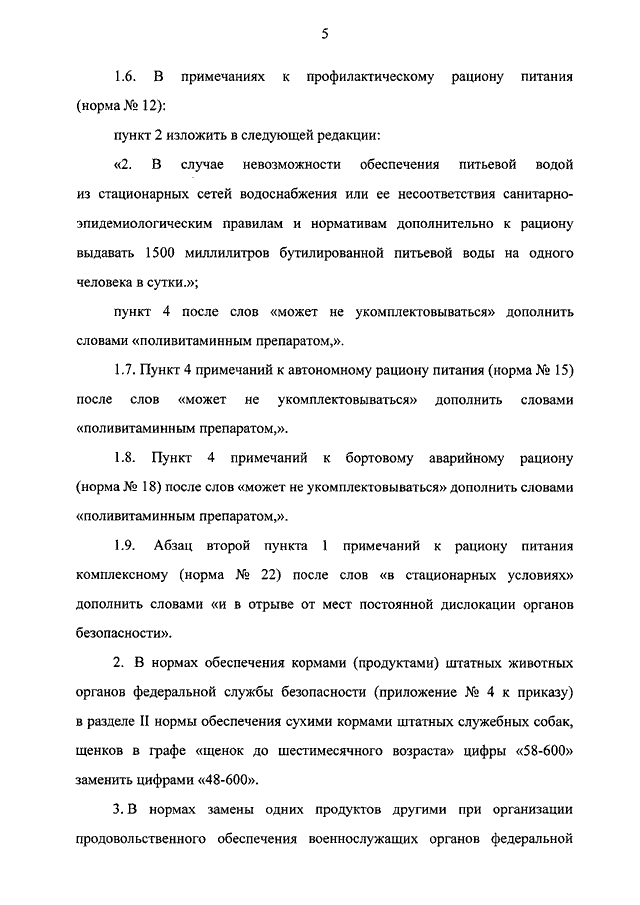 5

1.6. В примечаниях к профилактическому рациону питания (норма № 12):

пункт 2 изложить в следующей редакции:

«2. В случае невозможности обеспечения питьевой водой из стационарных сетей водоснабжения или ее несоответствия санитарно-эпидемиологическим правилам и нормативам дополнительно к рациону выдавать 1500 миллилитров бутилированной питьевой воды на одного человека в сутки.»;

пункт 4 после слов «может не укомплектовываться» дополнить словами «поливитаминным препаратом,».

1.7. Пункт 4 примечаний к автономному рациону питания (норма № 15) после слов «может не укомплектовываться» дополнить словами «поливитаминным препаратом,».

1.8. Пункт 4 примечаний к бортовому аварийному рациону (норма № 18) после слов «может не укомплектовываться» дополнить словами «поливитаминным препаратом,».

1.9. Абзац второй пункта 1 примечаний к рациону питания комплексному (норма № 22) после слов «в стационарных условиях» дополнить словами «и в отрыве от мест постоянной дислокации органов безопасности».

2. В нормах обеспечения кормами (продуктами) штатных животных органов федеральной службы безопасности (приложение № 4 к приказу) в разделе II нормы обеспечения сухими кормами штатных служебных собак, щенков в графе «щенок до шестимесячного возраста» цифры «58-600» заменить цифрами «48-600».

3. В нормах замены одних продуктов другими при организации продовольственного обеспечения военнослужащих органов федеральной